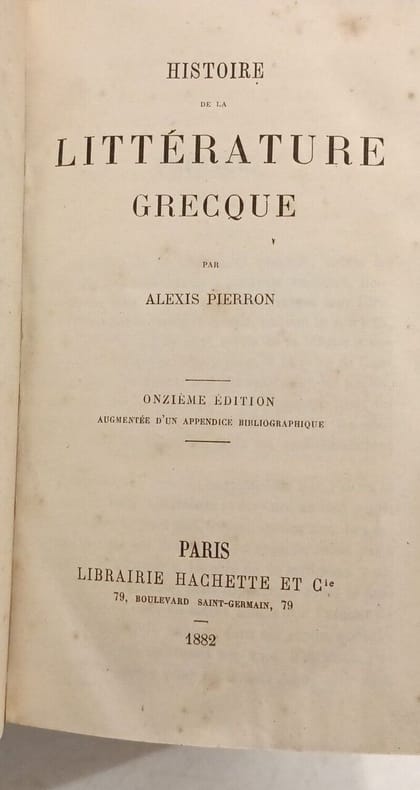 HISTOIRE

DE LA

LITTÉRATURE

GRECQUE

PAR

ALEXIS PIERRON

ONZIÈME ÉDITION

AUGMENTÉE D'UN APPENDICE BIBLIOGRAPHIQUE

PARIS

LIBRAIRIE HACHETTE ET Cie

79, BOULEVARD SAINT-GERMAIN, 79

1882